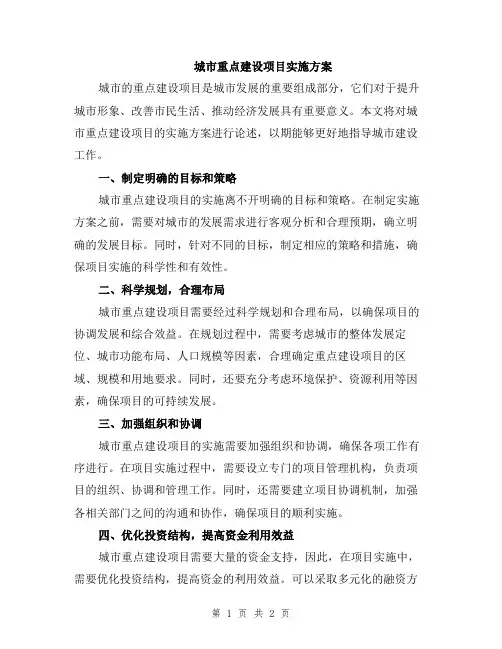 城市重点建设项目实施方案

城市的重点建设项目是城市发展的重要组成部分，它们对于提升城市形象、改善市民生活、推动经济发展具有重要意义。本文将对城市重点建设项目的实施方案进行论述，以期能够更好地指导城市建设工作。

一、制定明确的目标和策略

城市重点建设项目的实施离不开明确的目标和策略。在制定实施方案之前，需要对城市的发展需求进行客观分析和合理预期，确立明确的发展目标。同时，针对不同的目标，制定相应的策略和措施，确保项目实施的科学性和有效性。

二、科学规划，合理布局

城市重点建设项目需要经过科学规划和合理布局，以确保项目的协调发展和综合效益。在规划过程中，需要考虑城市的整体发展定位、城市功能布局、人口规模等因素，合理确定重点建设项目的区域、规模和用地要求。同时，还要充分考虑环境保护、资源利用等因素，确保项目的可持续发展。

三、加强组织和协调

城市重点建设项目的实施需要加强组织和协调，确保各项工作有序进行。在项目实施过程中，需要设立专门的项目管理机构，负责项目的组织、协调和管理工作。同时，还需要建立项目协调机制，加强各相关部门之间的沟通和协作，确保项目的顺利实施。

四、优化投资结构，提高资金利用效益

城市重点建设项目需要大量的资金支持，因此，在项目实施中，需要优化投资结构，提高资金的利用效益。可以采取多元化的融资方

第 1 页 共 2 页